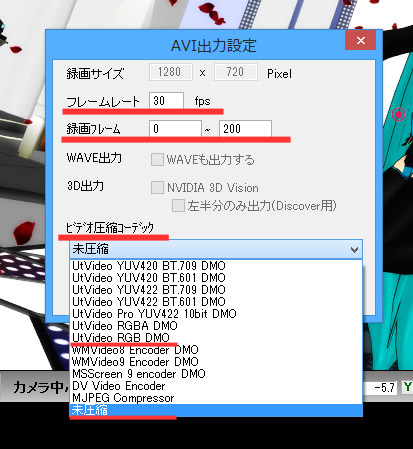 AVI出力設定
×

録画サイズ 1280 x 720 Pixel

フレームレート 30 fps

録画フレーム 0 ~ 200

WAVE出力 WAVEも出力する

3D出力 NVIDIA 3D Vision
左半分のみ出力(Discover用)

ビデオ圧縮コーデック

未圧縮

UtVideo YUV420 BT.709 DMO
UtVideo YUV420 BT.601 DMO
UtVideo YUV422 BT.709 DMO
UtVideo YUV422 BT.601 DMO
UtVideo Pro YUV422 10bit DMO
UtVideo RGBA DMO
UtVideo RGB DMO
WMVideo8 Encoder DMO
WMVideo9 Encoder DMO
MSScreen 9 encoder DMO
DV Video Encoder
MJPEG Compressor
未圧縮

カメラ中
-5.7 Y